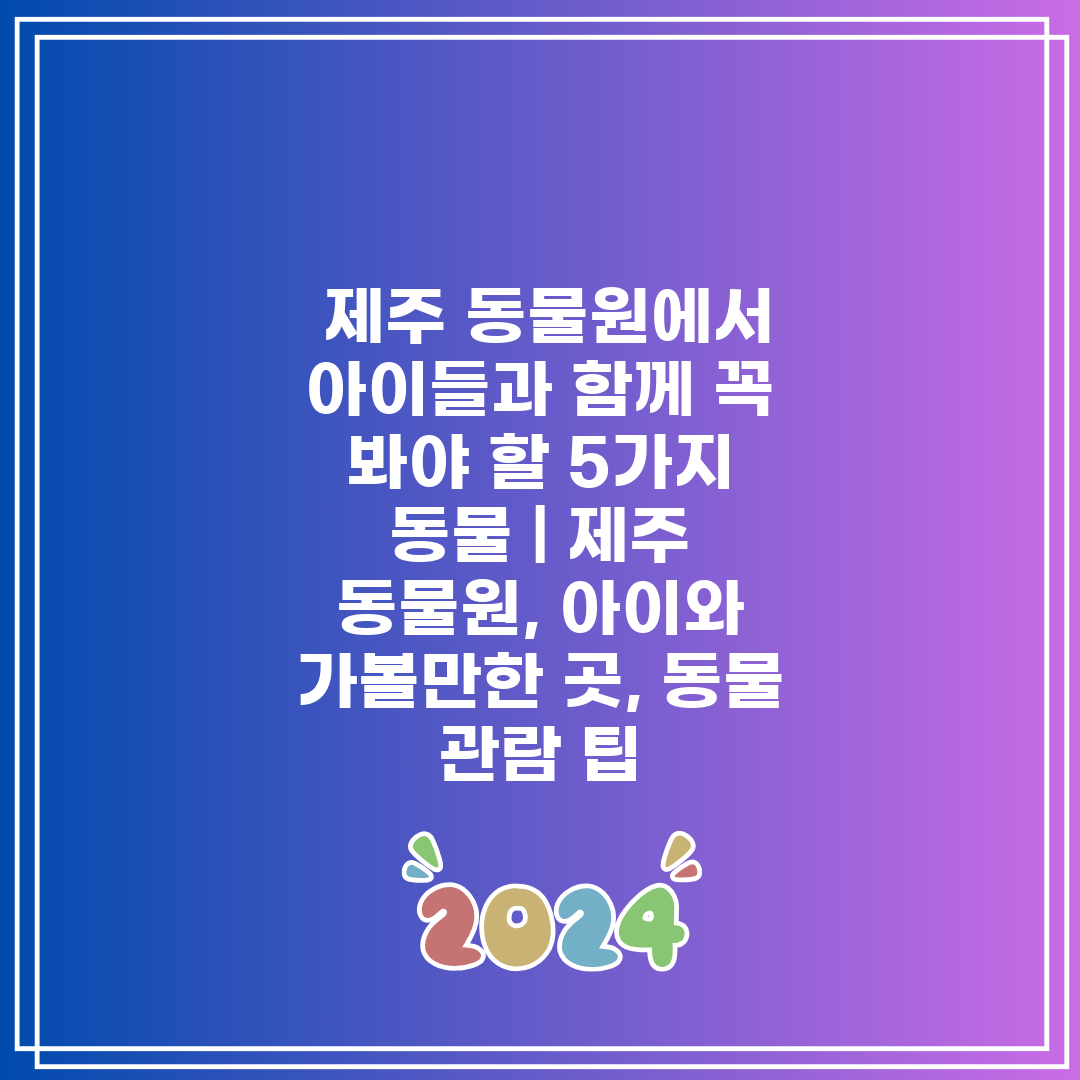 제주 동물원에서 아이들과 함께 꼭 봐야 할 5가지 동물 | 제주 동물원, 아이와 가볼만한 곳, 동물 관람 팁

2024